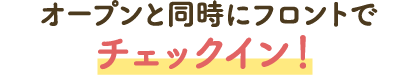 オープンと同時にフロントで
チェックイン！